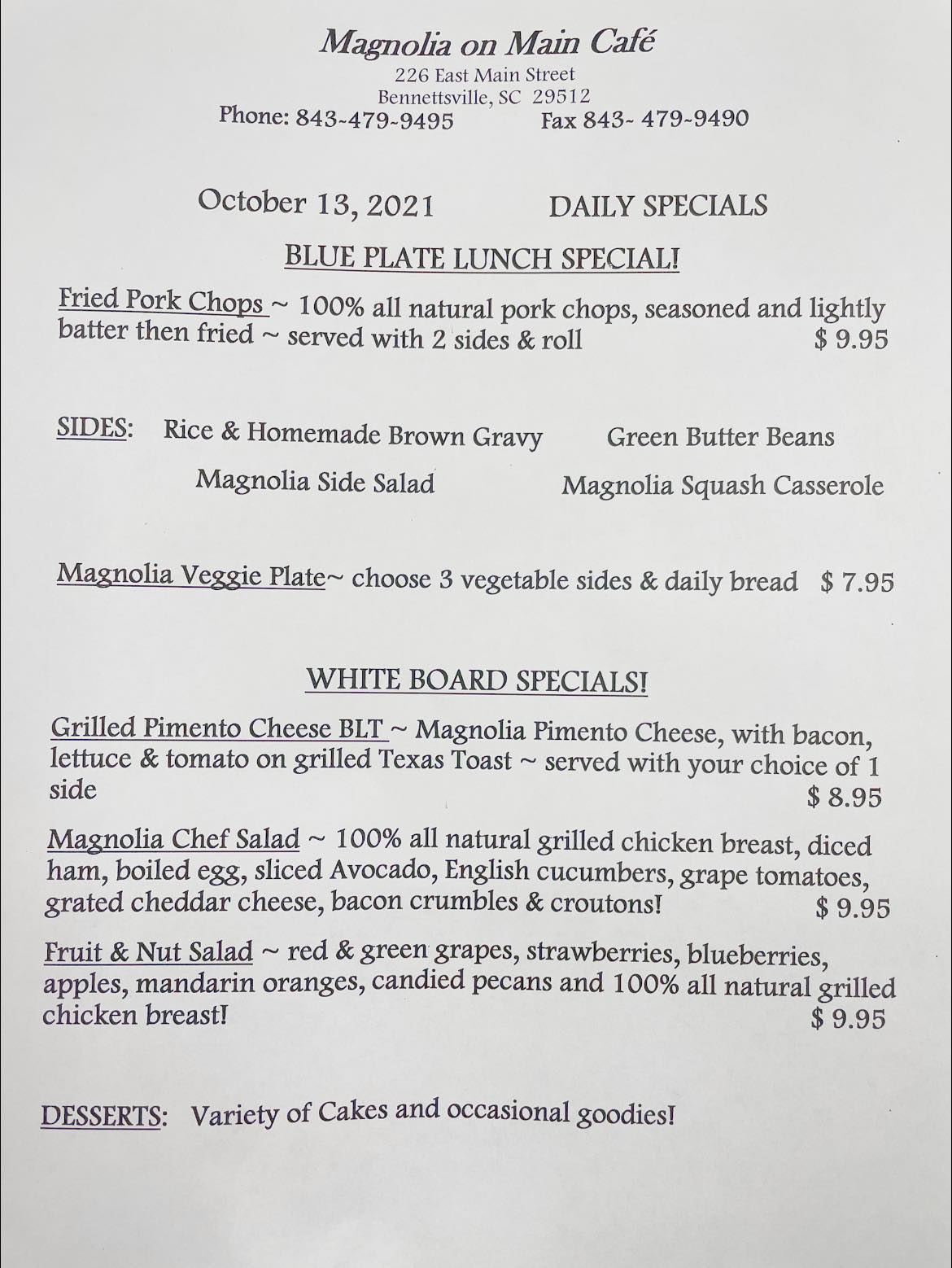 Magnolia on Main Café
226 East Main Street
Bennettsville, SC 29512
Phone: 843-479-9495 Fax 843- 479-9490

October 13, 2021 DAILY SPECIALS

BLUE PLATE LUNCH SPECIAL!

Fried Pork Chops ~ 100% all natural pork chops, seasoned and lightly batter then fried ~ served with 2 sides & roll $ 9.95

SIDES: Rice & Homemade Brown Gravy Green Butter Beans
Magnolia Side Salad Magnolia Squash Casserole

Magnolia Veggie Plate~ choose 3 vegetable sides & daily bread $ 7.95

WHITE BOARD SPECIALS!

Grilled Pimento Cheese BLT ~ Magnolia Pimento Cheese, with bacon, lettuce & tomato on grilled Texas Toast ~ served with your choice of 1 side $ 8.95

Magnolia Chef Salad ~ 100% all natural grilled chicken breast, diced ham, boiled egg, sliced Avocado, English cucumbers, grape tomatoes, grated cheddar cheese, bacon crumbles & croutons! $ 9.95

Fruit & Nut Salad ~ red & green grapes, strawberries, blueberries, apples, mandarin oranges, candied pecans and 100% all natural grilled chicken breast! $ 9.95

DESSERTS: Variety of Cakes and occasional goodies!